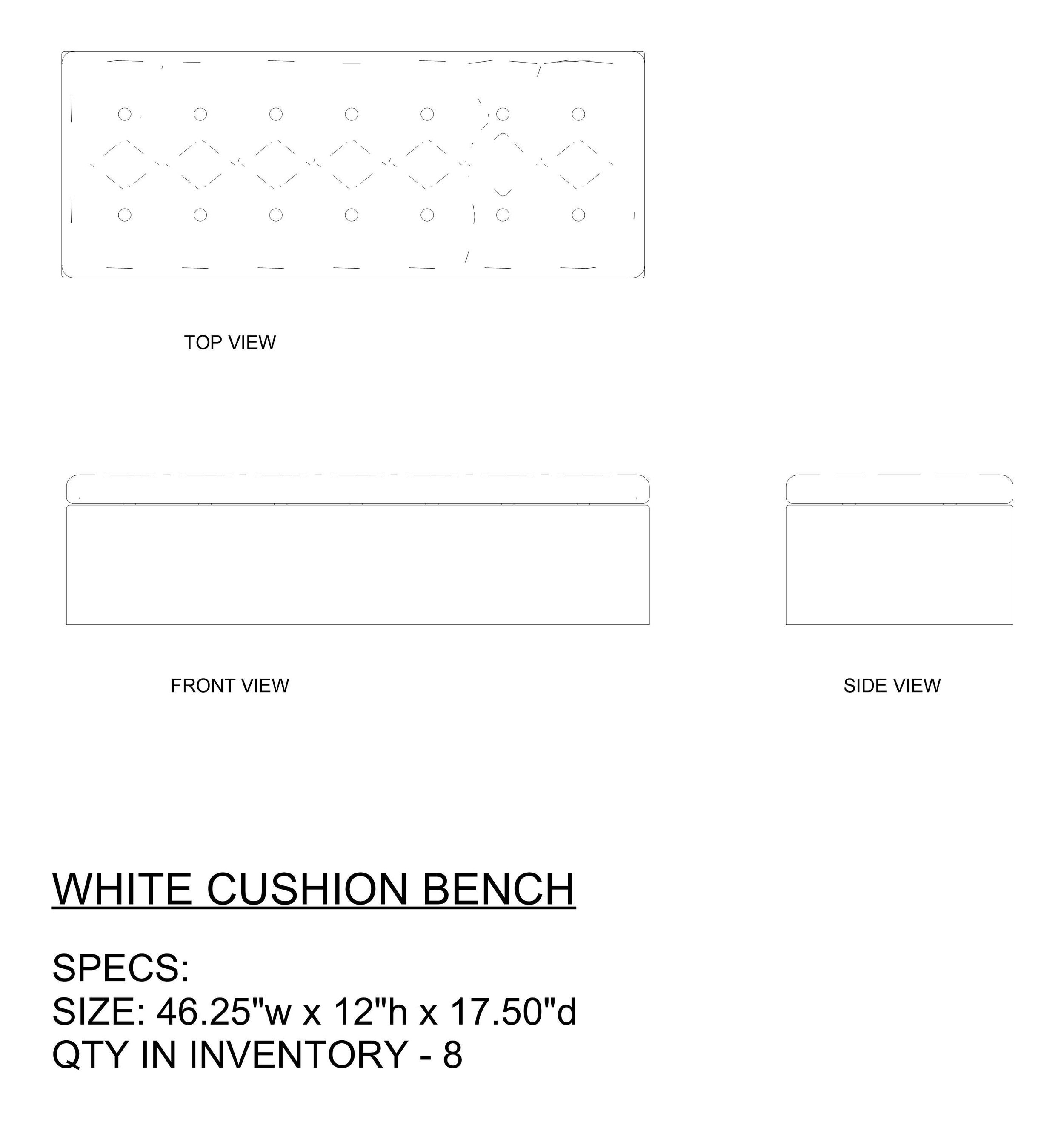 TOP VIEW

FRONT VIEW

SIDE VIEW

WHITE CUSHION BENCH

SPECS:
SIZE: 46.25"w x 12"h x 17.50"d
QTY IN INVENTORY - 8